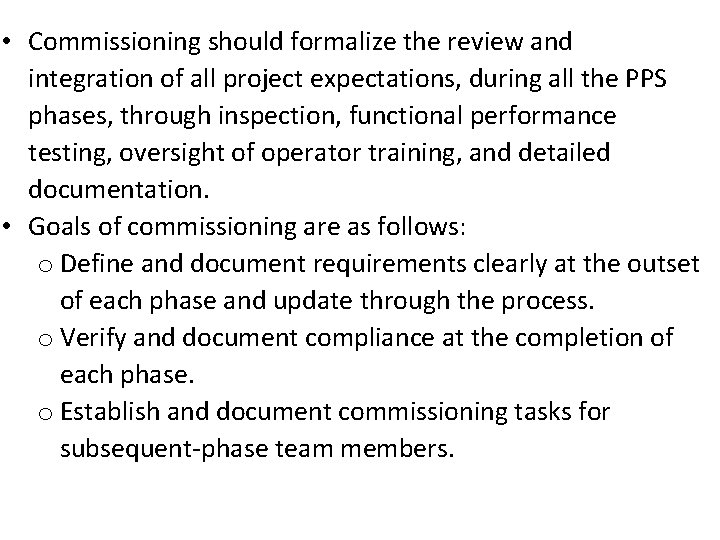 • Commissioning should formalize the review and integration of all project expectations, during all the PPS phases, through inspection, functional performance testing, oversight of operator training, and detailed documentation.
• Goals of commissioning are as follows:
o Define and document requirements clearly at the outset of each phase and update through the process.
o Verify and document compliance at the completion of each phase.
o Establish and document commissioning tasks for subsequent-phase team members.